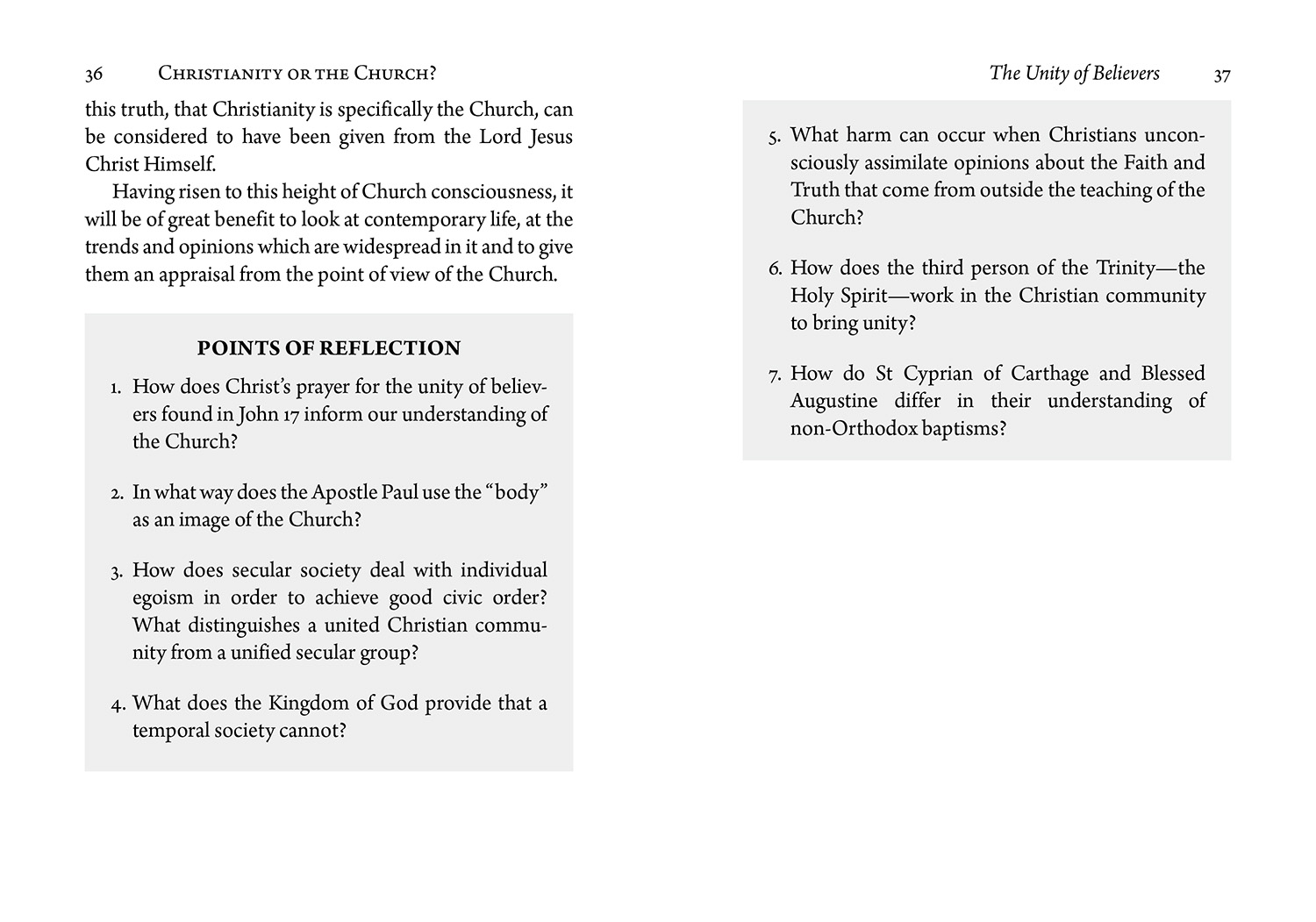 36 CHRISTIANITY OR THE CHURCH?

this truth, that Christianity is specifically the Church, can be considered to have been given from the Lord Jesus Christ Himself.

Having risen to this height of Church consciousness, it will be of great benefit to look at contemporary life, at the trends and opinions which are widespread in it and to give them an appraisal from the point of view of the Church.

POINTS OF REFLECTION

1. How does Christ's prayer for the unity of believers found in John 17 inform our understanding of the Church?

2. In what way does the Apostle Paul use the "body" as an image of the Church?

3. How does secular society deal with individual egoism in order to achieve good civic order? What distinguishes a united Christian community from a unified secular group?

4. What does the Kingdom of God provide that a temporal society cannot?

The Unity of Believers 37

5. What harm can occur when Christians unconsciously assimilate opinions about the Faith and Truth that come from outside the teaching of the Church?

6. How does the third person of the Trinity—the Holy Spirit—work in the Christian community to bring unity?

7. How do St Cyprian of Carthage and Blessed Augustine differ in their understanding of non-Orthodox baptisms?